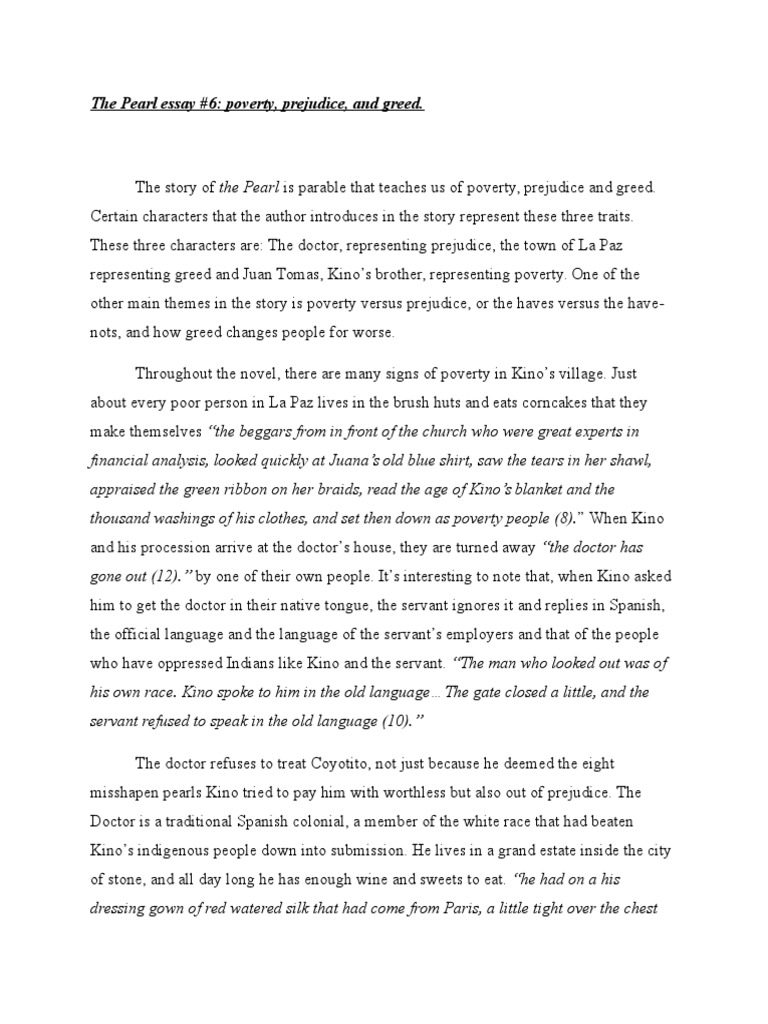 The Pearl essay #6: poverty, prejudice, and greed.

The story of the Pearl is parable that teaches us of poverty, prejudice and greed. Certain characters that the author introduces in the story represent these three traits. These three characters are: The doctor, representing prejudice, the town of La Paz representing greed and Juan Tomas, Kino's brother, representing poverty. One of the other main themes in the story is poverty versus prejudice, or the haves versus the have-nots, and how greed changes people for worse.

Throughout the novel, there are many signs of poverty in Kino's village. Just about every poor person in La Paz lives in the brush huts and eats corncakes that they make themselves "the beggars from in front of the church who were great experts in financial analysis, looked quickly at Juana's old blue shirt, saw the tears in her shawl, appraised the green ribbon on her braids, read the age of Kino's blanket and the thousand washings of his clothes, and set then down as poverty people (8)." When Kino and his procession arrive at the doctor's house, they are turned away "the doctor has gone out (12)." by one of their own people. It's interesting to note that, when Kino asked him to get the doctor in their native tongue, the servant ignores it and replies in Spanish, the official language and the language of the servant's employers and that of the people who have oppressed Indians like Kino and the servant. "The man who looked out was of his own race. Kino spoke to him in the old language... The gate closed a little, and the servant refused to speak in the old language (10)."

The doctor refuses to treat Coyotito, not just because he deemed the eight misshapen pearls Kino tried to pay him with worthless but also out of prejudice. The Doctor is a traditional Spanish colonial, a member of the white race that had beaten Kino's indigenous people down into submission. He lives in a grand estate inside the city of stone, and all day long he has enough wine and sweets to eat. "he had on a his dressing gown of red watered silk that had come from Paris, a little tight over the chest